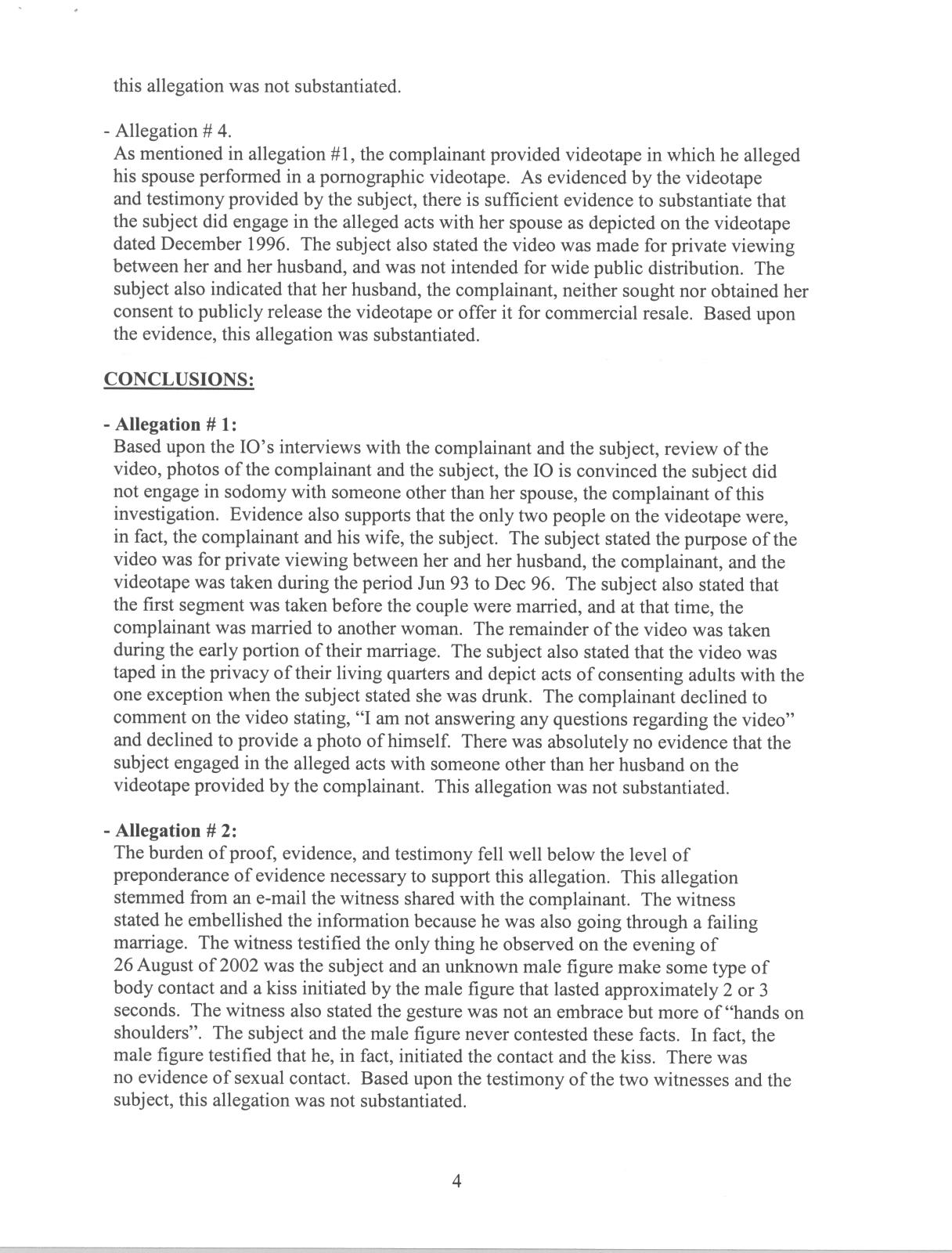 this allegation was not substantiated.

- Allegation # 4.
As mentioned in allegation #1, the complainant provided videotape in which he alleged his spouse performed in a pornographic videotape. As evidenced by the videotape and testimony provided by the subject, there is sufficient evidence to substantiate that the subject did engage in the alleged acts with her spouse as depicted on the videotape dated December 1996. The subject also stated the video was made for private viewing between her and her husband, and was not intended for wide public distribution. The subject also indicated that her husband, the complainant, neither sought nor obtained her consent to publicly release the videotape or offer it for commercial resale. Based upon the evidence, this allegation was substantiated.

CONCLUSIONS:

- Allegation # 1:
Based upon the IO's interviews with the complainant and the subject, review of the video, photos of the complainant and the subject, the IO is convinced the subject did not engage in sodomy with someone other than her spouse, the complainant of this investigation. Evidence also supports that the only two people on the videotape were, in fact, the complainant and his wife, the subject. The subject stated the purpose of the video was for private viewing between her and her husband, the complainant, and the videotape was taken during the period Jun 93 to Dec 96. The subject also stated that the first segment was taken before the couple were married, and at that time, the complainant was married to another woman. The remainder of the video was taken during the early portion of their marriage. The subject also stated that the video was taped in the privacy of their living quarters and depict acts of consenting adults with the one exception when the subject stated she was drunk. The complainant declined to comment on the video stating, "I am not answering any questions regarding the video" and declined to provide a photo of himself. There was absolutely no evidence that the subject engaged in the alleged acts with someone other than her husband on the videotape provided by the complainant. This allegation was not substantiated.

- Allegation # 2:
The burden of proof, evidence, and testimony fell well below the level of preponderance of evidence necessary to support this allegation. This allegation stemmed from an e-mail the witness shared with the complainant. The witness stated he embellished the information because he was also going through a failing marriage. The witness testified the only thing he observed on the evening of 26 August of 2002 was the subject and an unknown male figure make some type of body contact and a kiss initiated by the male figure that lasted approximately 2 or 3 seconds. The witness also stated the gesture was not an embrace but more of "hands on shoulders". The subject and the male figure never contested these facts. In fact, the male figure testified that he, in fact, initiated the contact and the kiss. There was no evidence of sexual contact. Based upon the testimony of the two witnesses and the subject, this allegation was not substantiated.

4